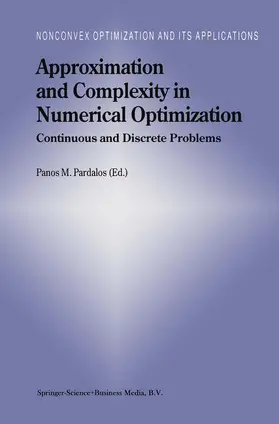 NONCONVEX OPTIMIZATION AND ITS APPLICATIONS

Approximation and Complexity in Numerical Optimization

Continuous and Discrete Problems

Panos M. Pardalos (Ed.)

Springer-Science+Business Media, B.V.